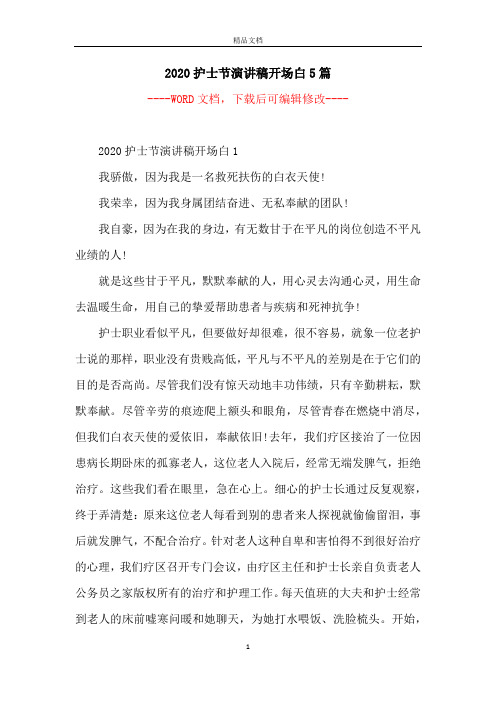 精品文档

2020护士节演讲稿开场白5篇

----WORD文档，下载后可编辑修改----

2020护士节演讲稿开场白1

我骄傲，因为我是一名救死扶伤的白衣天使!

我荣幸，因为我身属团结奋进、无私奉献的团队!

我自豪，因为在我的身边，有无数甘于在平凡的岗位创造不平凡业绩的人!

就是这些甘于平凡，默默奉献的人，用心灵去沟通心灵，用生命去温暖生命，用自己的挚爱帮助患者与疾病和死神抗争!

护士职业看似平凡，但要做好却很难，很不容易，就象一位老护士说的那样，职业没有贵贱高低，平凡与不平凡的差别是在于它们的目的是否高尚。尽管我们没有惊天动地丰功伟绩，只有辛勤耕耘，默默奉献。尽管辛劳的痕迹爬上额头和眼角，尽管青春在燃烧中消尽，但我们白衣天使的爱依旧，奉献依旧!去年，我们疗区接治了一位因患病长期卧床的孤寡老人，这位老人入院后，经常无端发脾气，拒绝治疗。这些我们看在眼里，急在心上。细心的护士长通过反复观察，终于弄清楚：原来这位老人每看到别的患者来人探视就偷偷留泪，事后就发脾气，不配合治疗。针对老人这种自卑和害怕得不到很好治疗的心理，我们疗区召开专门会议，由疗区主任和护士长亲自负责老人公务员之家版权所有的治疗和护理工作。每天值班的大夫和护士经常到老人的床前嘘寒问暖和她聊天，为她打水喂饭、洗脸梳头。开始，

1